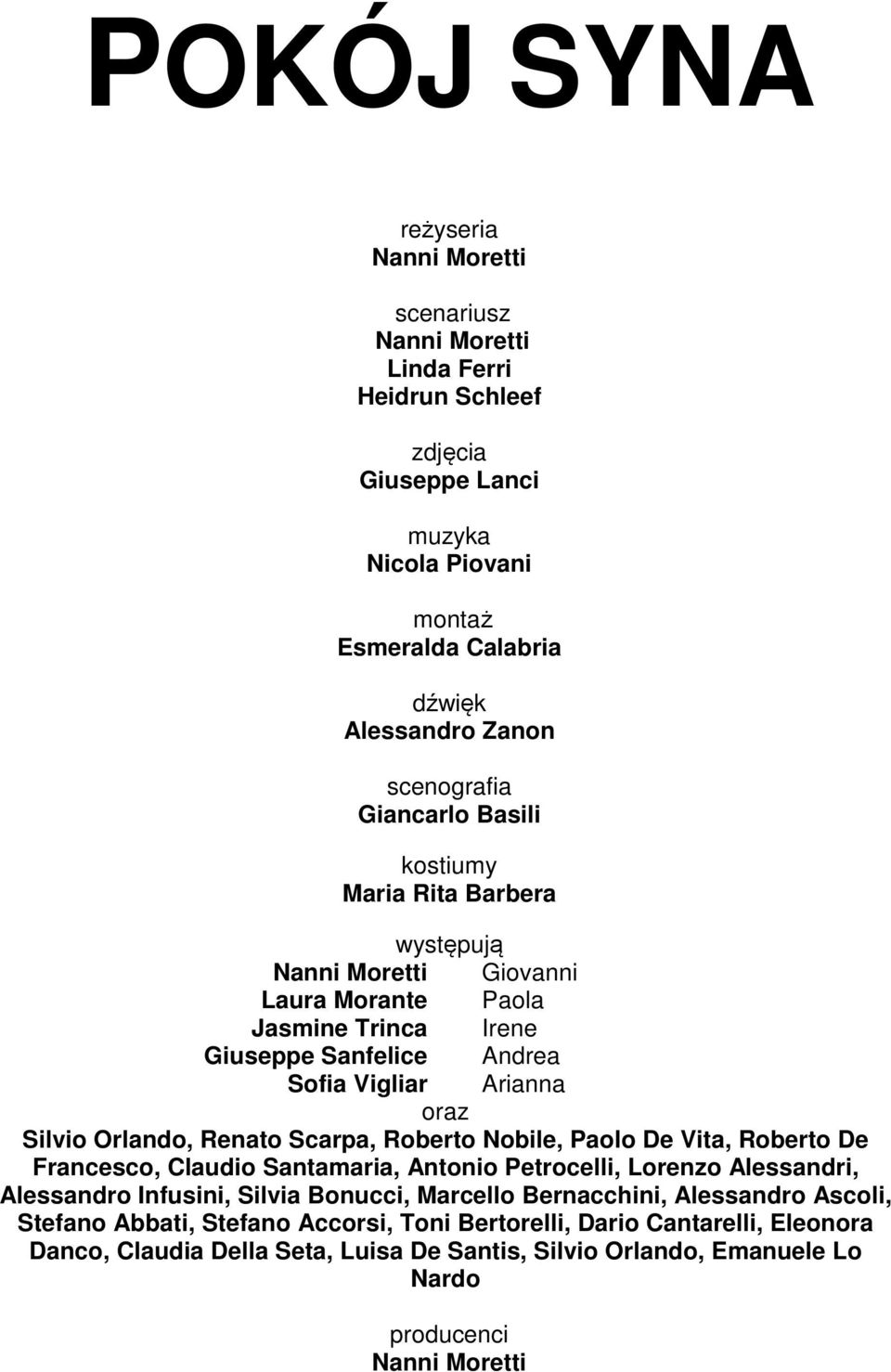 POKÓJ SYNA

reżyseria
Nanni Moretti

scenariusz
Nanni Moretti
Linda Ferri
Heidrun Schleef

zdjęcia
Giuseppe Lanci

muzyka
Nicola Piovani

montaż
Esmeralda Calabria

dźwięk
Alessandro Zanon

scenografia
Giancarlo Basili

kostiumy
Maria Rita Barbera

występują
Nanni Moretti Giovanni
Laura Morante Paola
Jasmine Trinca Irene
Giuseppe Sanfelice Andrea
Sofia Vigliar Arianna
oraz
Silvio Orlando, Renato Scarpa, Roberto Nobile, Paolo De Vita, Roberto De Francesco, Claudio Santamaria, Antonio Petrocelli, Lorenzo Alessandri, Alessandro Infusini, Silvia Bonucci, Marcello Bernacchini, Alessandro Ascoli, Stefano Abbati, Stefano Accorsi, Toni Bertorelli, Dario Cantarelli, Eleonora Danco, Claudia Della Seta, Luisa De Santis, Silvio Orlando, Emanuele Lo Nardo

producenci
Nanni Moretti